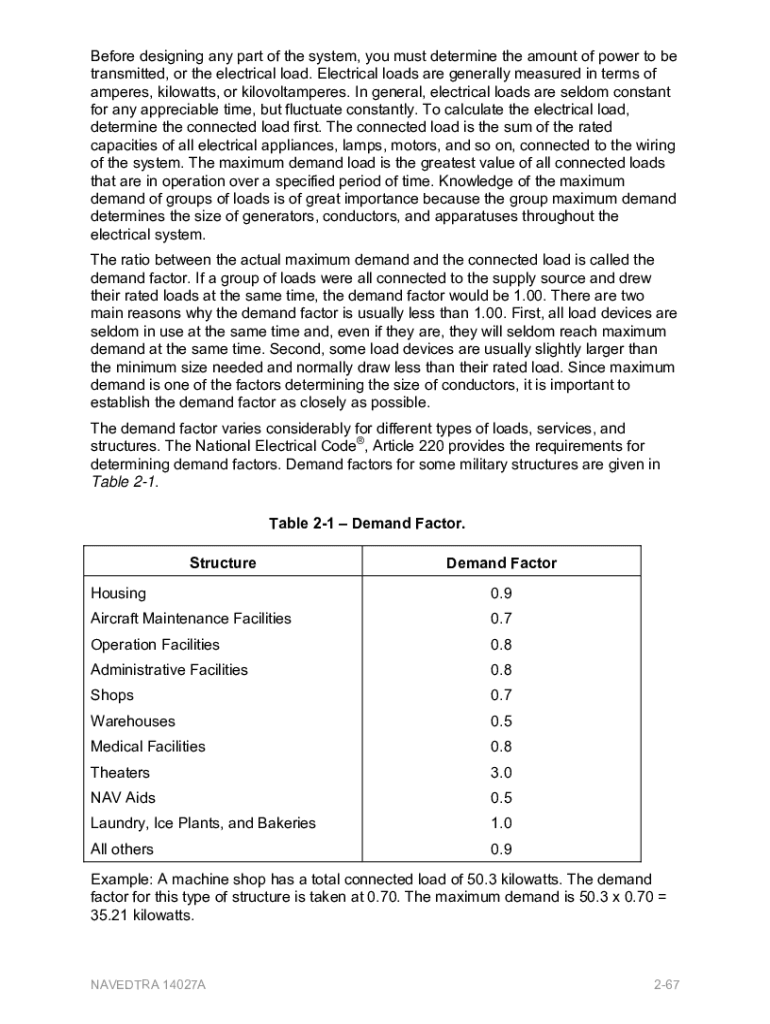 Before designing any part of the system, you must determine the amount of power to be transmitted, or the electrical load. Electrical loads are generally measured in terms of amperes, kilowatts, or kilovoltamperes. In general, electrical loads are seldom constant for any appreciable time, but fluctuate constantly. To calculate the electrical load, determine the connected load first. The connected load is the sum of the rated capacities of all electrical appliances, lamps, motors, and so on, connected to the wiring of the system. The maximum demand load is the greatest value of all connected loads that are in operation over a specified period of time. Knowledge of the maximum demand of groups of loads is of great importance because the group maximum demand determines the size of generators, conductors, and apparatuses throughout the electrical system.

The ratio between the actual maximum demand and the connected load is called the demand factor. If a group of loads were all connected to the supply source and drew their rated loads at the same time, the demand factor would be 1.00. There are two main reasons why the demand factor is usually less than 1.00. First, all load devices are seldom in use at the same time and, even if they are, they will seldom reach maximum demand at the same time. Second, some load devices are usually slightly larger than the minimum size needed and normally draw less than their rated load. Since maximum demand is one of the factors determining the size of conductors, it is important to establish the demand factor as closely as possible.

The demand factor varies considerably for different types of loads, services, and structures. The National Electrical Code®, Article 220 provides the requirements for determining demand factors. Demand factors for some military structures are given in Table 2-1.

Table 2-1 – Demand Factor.

| Structure | Demand Factor |
|---|---|
| Housing | 0.9 |
| Aircraft Maintenance Facilities | 0.7 |
| Operation Facilities | 0.8 |
| Administrative Facilities | 0.8 |
| Shops | 0.7 |
| Warehouses | 0.5 |
| Medical Facilities | 0.8 |
| Theaters | 3.0 |
| NAV Aids | 0.5 |
| Laundry, Ice Plants, and Bakeries | 1.0 |
| All others | 0.9 |

Example: A machine shop has a total connected load of 50.3 kilowatts. The demand factor for this type of structure is taken at 0.70. The maximum demand is 50.3 x 0.70 = 35.21 kilowatts.

NAVEDTRA 14027A 2-67